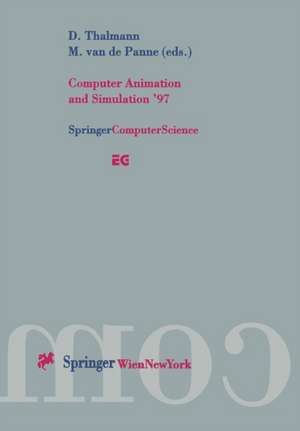 D. Thalmann
M. van de Panne (eds.)

Computer Animation
and Simulation '97

SpringerComputerScience

EG

com

Springer WienNewYork